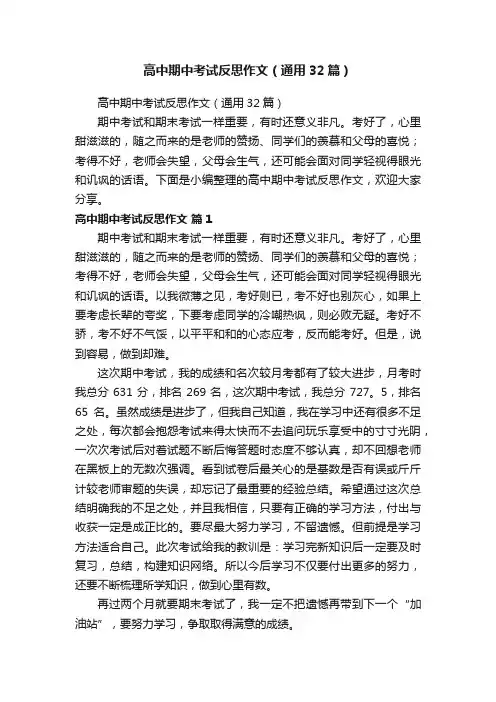 高中期中考试反思作文（通用32篇）

高中期中考试反思作文（通用32篇）

期中考试和期末考试一样重要，有时还意义非凡。考好了，心里甜滋滋的，随之而来的是老师的赞扬、同学们的羡慕和父母的喜悦；考得不好，老师会失望，父母会生气，还可能会面对同学轻视得眼光和讥讽的话语。下面是小编整理的高中期中考试反思作文，欢迎大家分享。

高中期中考试反思作文 篇1

期中考试和期末考试一样重要，有时还意义非凡。考好了，心里甜滋滋的，随之而来的是老师的赞扬、同学们的羡慕和父母的喜悦；考得不好，老师会失望，父母会生气，还可能会面对同学轻视得眼光和讥讽的话语。以我微薄之见，考好则已，考不好也别灰心，如果上要考虑长辈的夸奖，下要考虑同学的冷嘲热讽，则必败无疑。考好不骄，考不好不气馁，以平平和和的心态应考，反而能考好。但是，说到容易，做到却难。

这次期中考试，我的成绩和名次较月考都有了较大进步，月考时我总分631分，排名269名，这次期中考试，我总分727。5，排名65名。虽然成绩是进步了，但我自己知道，我在学习中还有很多不足之处，每次都会抱怨考试来得太快而不去追问玩乐享受中的寸寸光阴，一次次考试后对着试题不断后悔答题时态度不够认真，却不回想老师在黑板上的无数次强调。看到试卷后最关心的是基数是否有误或斤斤计较老师审题的失误，却忘记了最重要的经验总结。希望通过这次总结明确我的不足之处，并且我相信，只要有正确的学习方法，付出与收获一定是成正比的。要尽最大努力学习，不留遗憾。但前提是学习方法适合自己。此次考试给我的教训是：学习完新知识后一定要及时复习，总结，构建知识网络。所以今后学习不仅要付出更多的努力，还要不断梳理所学知识，做到心里有数。

再过两个月就要期末考试了，我一定不把遗憾再带到下一个“加油站”，要努力学习，争取取得满意的成绩。